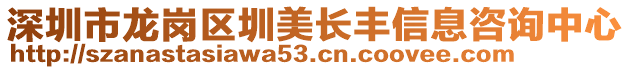 深圳市龙岗区圳美长丰信息咨询中心
http://szanastasiawa53.cn.coovee.com